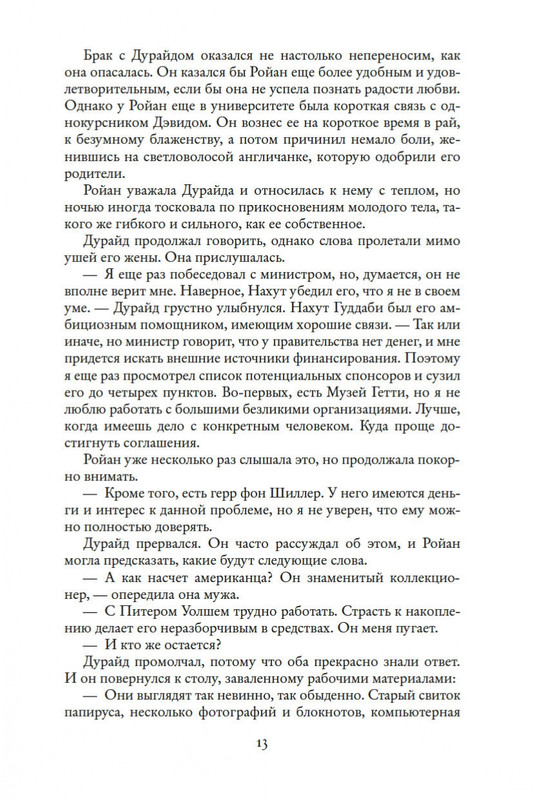 Брак с Дурайдом оказался не настолько непереносим, как она опасалась. Он казался бы Ройан еще более удобным и удовлетворительным, если бы она не успела познать радости любви. Однако у Ройан еще в университете была короткая связь с однокурсником Дэвидом. Он вознес ее на короткое время в рай, к безумному блаженству, а потом причинил немало боли, женившись на светловолосой англичанке, которую одобрили его родители.

Ройан уважала Дурайда и относилась к нему с теплом, но ночью иногда тосковала по прикосновениям молодого тела, такого же гибкого и сильного, как ее собственное.

Дурайд продолжал говорить, однако слова пролетали мимо ушей его жены. Она прислушалась.

— Я еще раз побеседовал с министром, но, думается, он не вполне верит мне. Наверное, Нахут убедил его, что я не в своем уме. — Дурайд грустно улыбнулся. Нахут Гуддаби был его амбициозным помощником, имеющим хорошие связи. — Так или иначе, но министр говорит, что у правительства нет денег, и мне придется искать внешние источники финансирования. Поэтому я еще раз просмотрел список потенциальных спонсоров и сузил его до четырех пунктов. Во-первых, есть Музей Гетти, но я не люблю работать с большими безликими организациями. Лучше, когда имеешь дело с конкретным человеком. Куда проще достигнуть соглашения.

Ройан уже несколько раз слышала это, но продолжала покорно внимать.

— Кроме того, есть герр фон Шиллер. У него имеются деньги и интерес к данной проблеме, но я не уверен, что ему можно полностью доверять.

Дурайд прервался. Он часто рассуждал об этом, и Ройан могла предсказать, какие будут следующие слова.

— А как насчет американца? Он знаменитый коллекционер, — опередила она мужа.

— С Питером Уолшем трудно работать. Страсть к накоплению делает его неразборчивым в средствах. Он меня пугает.

— И кто же остается?

Дурайд промолчал, потому что оба прекрасно знали ответ. И он повернулся к столу, заваленному рабочими материалами:

— Они выглядят так невинно, так обыденно. Старый свиток папируса, несколько фотографий и блокнотов, компьютерная

13